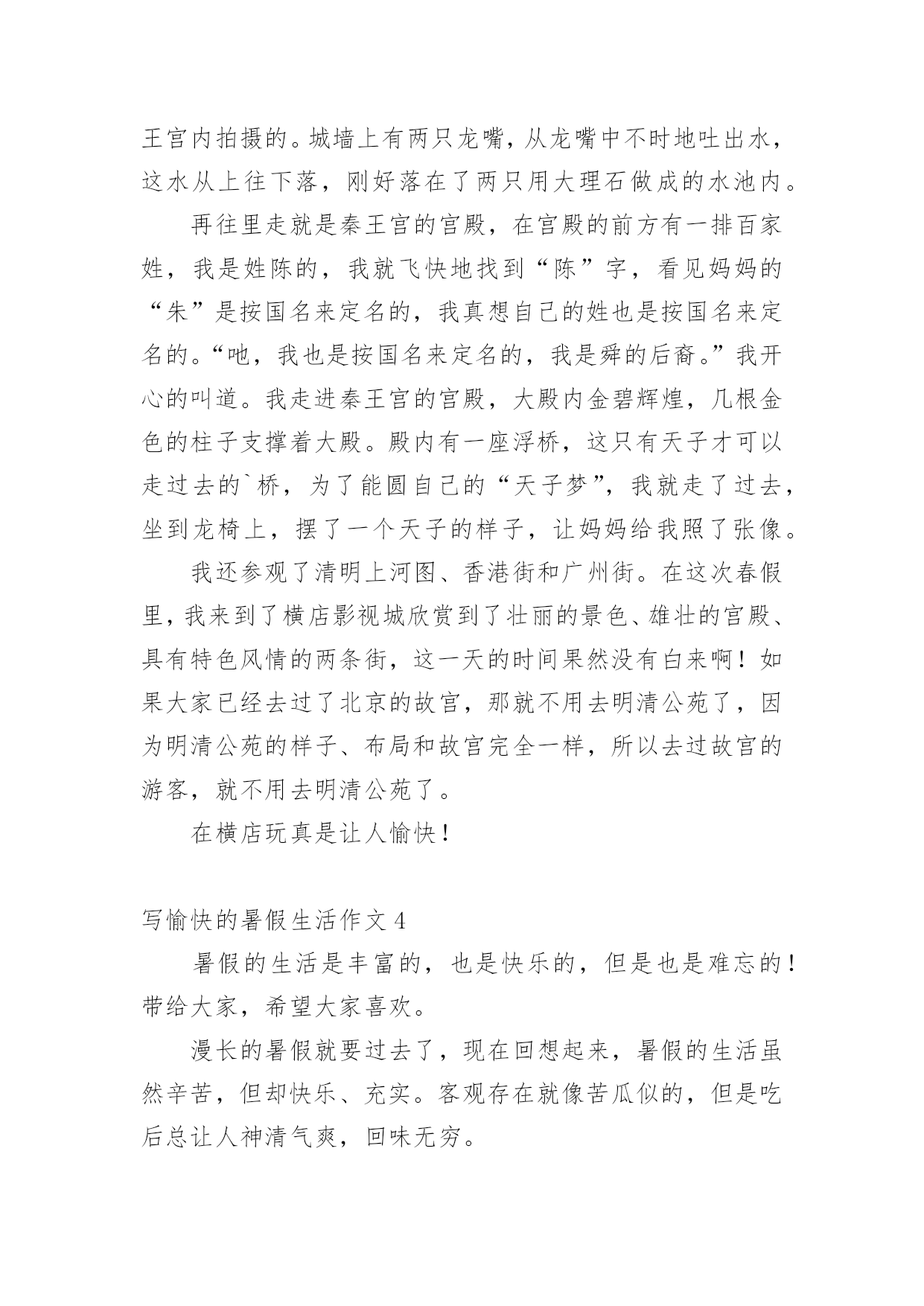 王宫内拍摄的。城墙上有两只龙嘴，从龙嘴中不时地吐出水，这水从上往下落，刚好落在了两只用大理石做成的水池内。

再往里走就是秦王宫的宫殿，在宫殿的前方有一排百家姓，我是姓陈的，我就飞快地找到“陈”字，看见妈妈的“朱”是按国名来定名的，我真想自己的姓也是按国名来定名的。“吔，我也是按国名来定名的，我是舜的后裔。”我开心的叫道。我走进秦王宫的宫殿，大殿内金碧辉煌，几根金色的柱子支撑着大殿。殿内有一座浮桥，这只有天子才可以走过去的`桥，为了能圆自己的“天子梦”，我就走了过去，坐到龙椅上，摆了一个天子的样子，让妈妈给我照了张像。

我还参观了清明上河图、香港街和广州街。在这次春假里，我来到了横店影视城欣赏到了壮丽的景色、雄壮的宫殿、具有特色风情的两条街，这一天的时间果然没有白来啊！如果大家已经去过了北京的故宫，那就不用去明清公苑了，因为明清公苑的样子、布局和故宫完全一样，所以去过故宫的游客，就不用去明清公苑了。

在横店玩真是让人愉快！

写愉快的暑假生活作文 4

暑假的生活是丰富的，也是快乐的，但是也是难忘的！带给大家，希望大家喜欢。

漫长的暑假就要过去了，现在回想起来，暑假的生活虽然辛苦，但却快乐、充实。客观存在就像苦瓜似的，但是吃后总让人神清气爽，回味无穷。